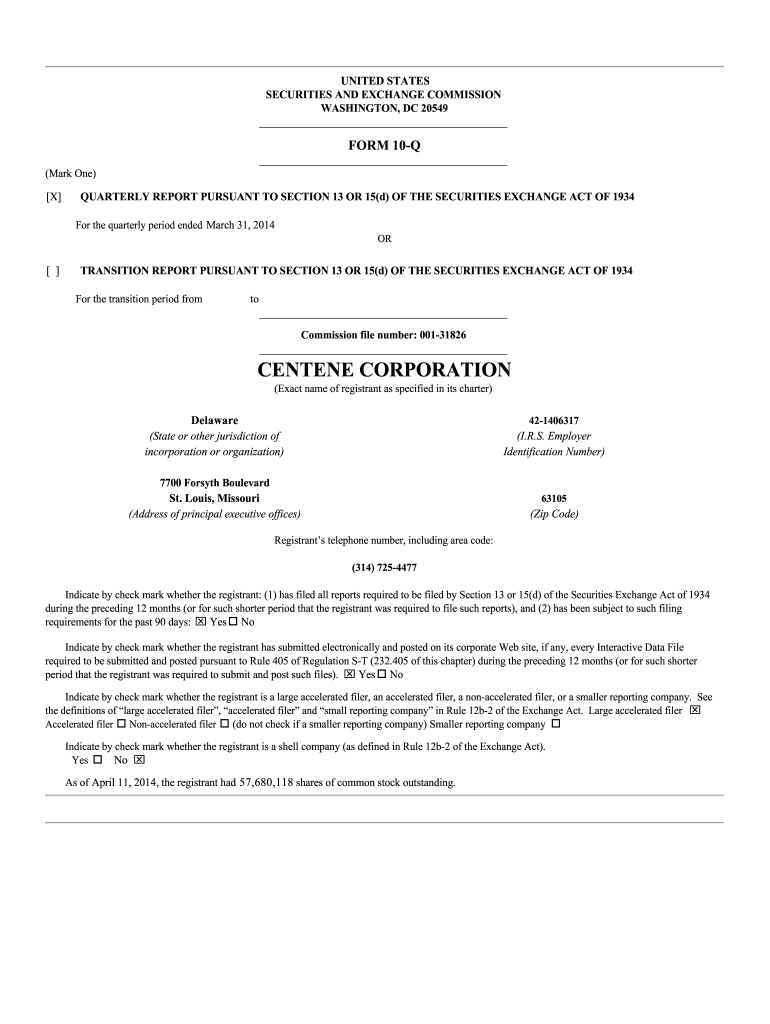 UNITED STATES
SECURITIES AND EXCHANGE COMMISSION
WASHINGTON, DC 20549

FORM 10-Q

(Mark One)

[X] QUARTERLY REPORT PURSUANT TO SECTION 13 OR 15(d) OF THE SECURITIES EXCHANGE ACT OF 1934

For the quarterly period ended March 31, 2014

OR

[ ] TRANSITION REPORT PURSUANT TO SECTION 13 OR 15(d) OF THE SECURITIES EXCHANGE ACT OF 1934

For the transition period from to

Commission file number: 001-31826

CENTENE CORPORATION
(Exact name of registrant as specified in its charter)

Delaware
(State or other jurisdiction of incorporation or organization)

42-1406317
(I.R.S. Employer Identification Number)

7700 Forsyth Boulevard
St. Louis, Missouri
(Address of principal executive offices)

63105
(Zip Code)

Registrant's telephone number, including area code:

(314) 725-4477

Indicate by check mark whether the registrant: (1) has filed all reports required to be filed by Section 13 or 15(d) of the Securities Exchange Act of 1934 during the preceding 12 months (or for such shorter period that the registrant was required to file such reports), and (2) has been subject to such filing requirements for the past 90 days: ☒ Yes ☐ No

Indicate by check mark whether the registrant has submitted electronically and posted on its corporate Web site, if any, every Interactive Data File required to be submitted and posted pursuant to Rule 405 of Regulation S-T (232.405 of this chapter) during the preceding 12 months (or for such shorter period that the registrant was required to submit and post such files). ☒ Yes ☐ No

Indicate by check mark whether the registrant is a large accelerated filer, an accelerated filer, a non-accelerated filer, or a smaller reporting company. See the definitions of "large accelerated filer", "accelerated filer" and "small reporting company" in Rule 12b-2 of the Exchange Act. Large accelerated filer ☒ Accelerated filer ☐ Non-accelerated filer ☐ (do not check if a smaller reporting company) Smaller reporting company ☐

Indicate by check mark whether the registrant is a shell company (as defined in Rule 12b-2 of the Exchange Act).
Yes ☐ No ☒

As of April 11, 2014, the registrant had 57,680,118 shares of common stock outstanding.